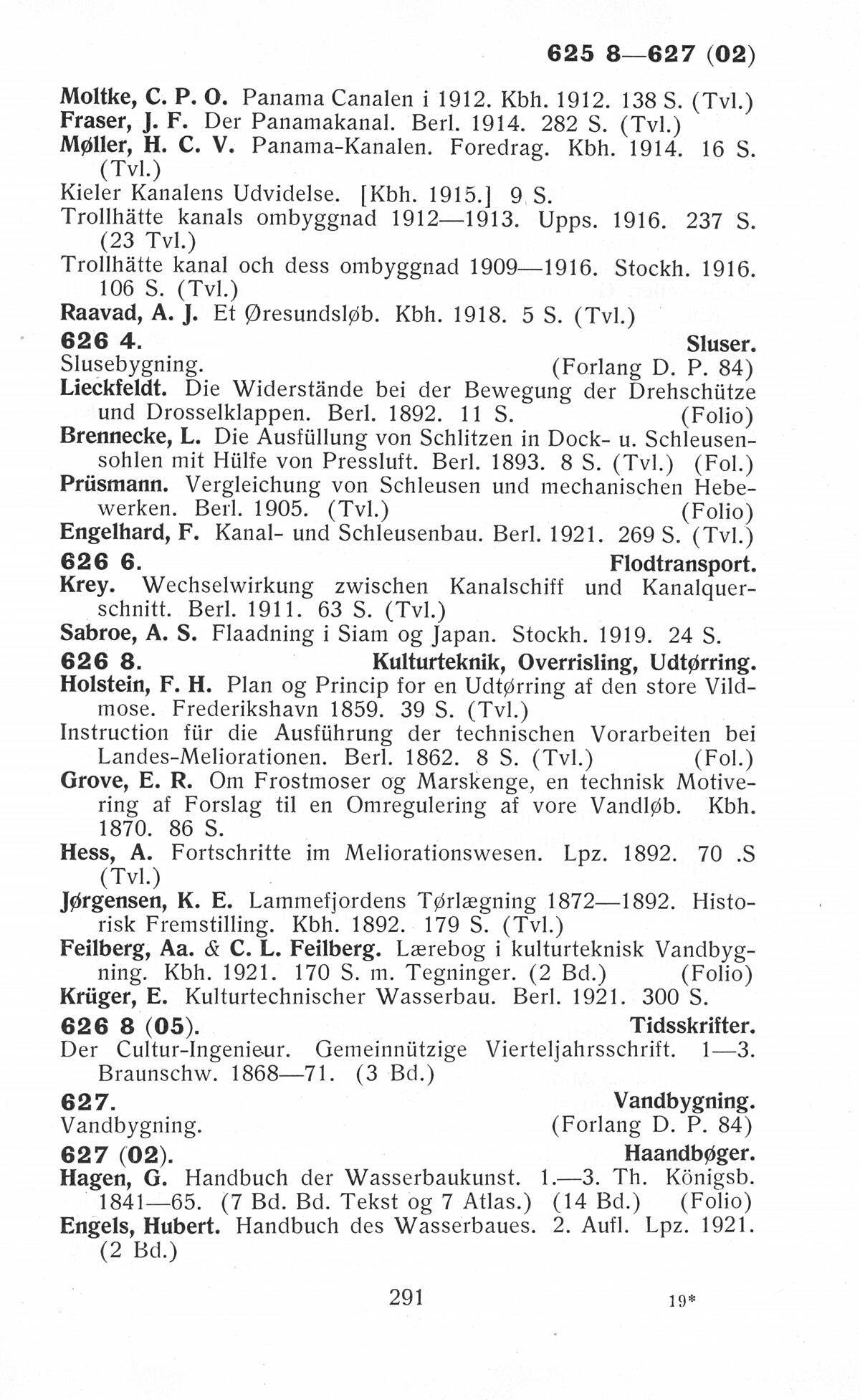 625 8—627 (02)

Moltke, C. P. O. Panama Canalen i 1912. Kbh. 1912. 138 S. (Tvl.)
Fraser, J. F. Der Panamakanal. Berl. 1914. 282 S. (Tvl.)
Møller, H. C. V. Panama-Kanalen. Foredrag. Kbh. 1914. 16 S. (Tvl.)
Kieler Kanalens Udvidelse. [Kbh. 1915.] 9 S.
Trollhätte kanals ombyggnad 1912—1913. Upps. 1916. 237 S. (23 Tvl.)
Trollhätte kanal och dess ombyggnad 1909—1916. Stockh. 1916. 106 S. (Tvl.)
Raavad, A. J. Et Øresundsløb. Kbh. 1918. 5 S. (Tvl.)

626 4. Sluser.
Slusebygning. (Forlang D. P. 84)
Lieckfeldt. Die Widerstände bei der Bewegung der Drehschütze und Drosselklappen. Berl. 1892. 11 S. (Folio)
Brennecke, L. Die Ausfüllung von Schlitzen in Dock- u. Schleusensohlen mit Hülfe von Pressluft. Berl. 1893. 8 S. (Tvl.) (Fol.)
Prüsmann. Vergleichung von Schleusen und mechanischen Hebewerken. Berl. 1905. (Tvl.) (Folio)
Engelhard, F. Kanal- und Schleusenbau. Berl. 1921. 269 S. (Tvl.)

626 6. Flodtransport.
Krey. Wechselwirkung zwischen Kanalschiff und Kanalquerschnitt. Berl. 1911. 63 S. (Tvl.)
Sabroe, A. S. Flaadning i Siam og Japan. Stockh. 1919. 24 S.

626 8. Kulturteknik, Overrisling, Udtørring.
Holstein, F. H. Plan og Princip for en Udtørring af den store Vildmose. Frederikshavn 1859. 39 S. (Tvl.)
Instruction für die Ausführung der technischen Vorarbeiten bei Landes-Meliorationen. Berl. 1862. 8 S. (Tvl.) (Fol.)
Grove, E. R. Om Frostmoser og Marskenge, en technisk Motivering af Forslag til en Omregulering af vore Vandløb. Kbh. 1870. 86 S.
Hess, A. Fortschritte im Meliorationswesen. Lpz. 1892. 70 .S (Tvl.)
Jørgensen, K. E. Lammefjordens Tørlægning 1872—1892. Historisk Fremstilling. Kbh. 1892. 179 S. (Tvl.)
Feilberg, Aa. & C. L. Feilberg. Lærebog i kulturteknisk Vandbygning. Kbh. 1921. 170 S. m. Tegninger. (2 Bd.) (Folio)
Krüger, E. Kulturtechnischer Wasserbau. Berl. 1921. 300 S.

626 8 (05). Tidsskrifter.
Der Cultur-Ingenieur. Gemeinnützige Vierteljahrsschrift. 1—3. Braunschw. 1868—71. (3 Bd.)

627. Vandbygning.
Vandbygning. (Forlang D. P. 84)

627 (02). Haandbøger.
Hagen, G. Handbuch der Wasserbaukunst. 1.—3. Th. Königsb. 1841—65. (7 Bd. Bd. Tekst og 7 Atlas.) (14 Bd.) (Folio)
Engels, Hubert. Handbuch des Wasserbaues. 2. Aufl. Lpz. 1921. (2 Bd.)

291 19*